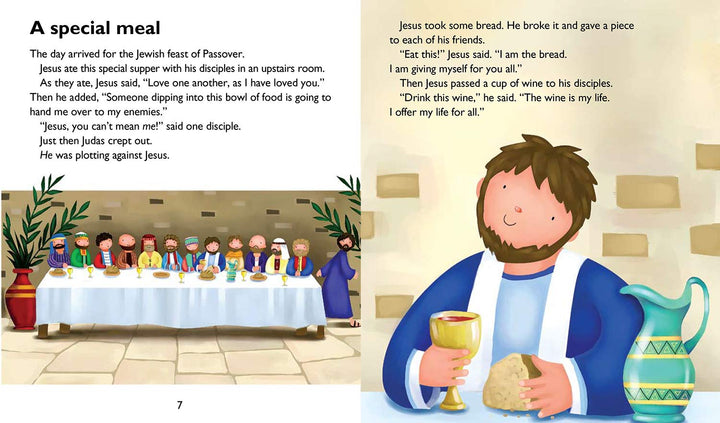 A special meal

The day arrived for the Jewish feast of Passover.

Jesus ate this special supper with his disciples in an upstairs room.

As they ate, Jesus said, "Love one another, as I have loved you." Then he added, "Someone dipping into this bowl of food is going to hand me over to my enemies."

"Jesus, you can't mean me!" said one disciple.

Just then Judas crept out.

He was plotting against Jesus.

7

Jesus took some bread. He broke it and gave a piece to each of his friends.

"Eat this!" Jesus said. "I am the bread.
I am giving myself for you all."

Then Jesus passed a cup of wine to his disciples.

"Drink this wine," he said. "The wine is my life.
I offer my life for all."